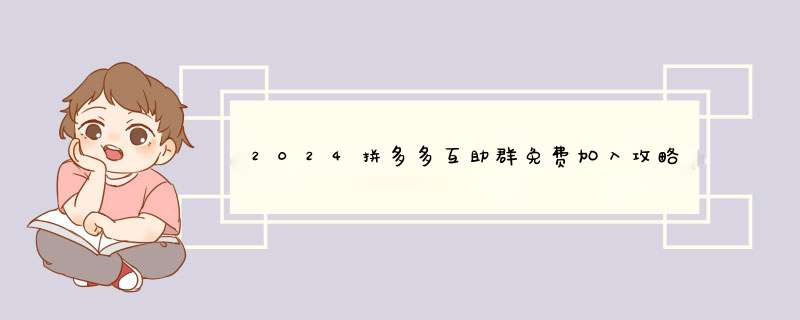 2024拼多多互助群免费加入攻略